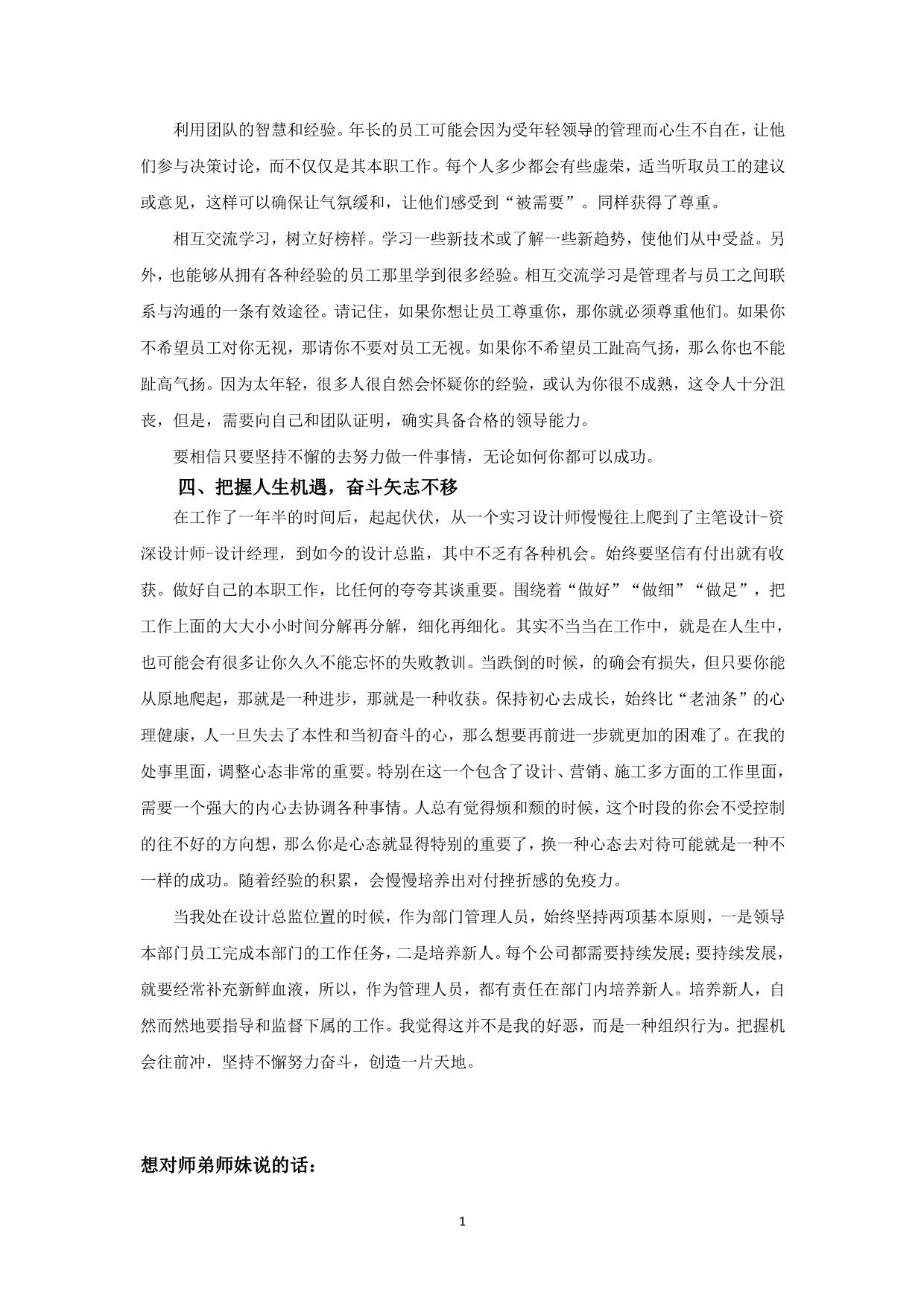 利用团队的智慧和经验。年长的员工可能会因为受年轻领导的管理而心生不自在，让他们参与决策讨论，而不仅仅是其本职工作。每个人多少都会有些虚荣，适当听取员工的建议或意见，这样可以确保让气氛缓和，让他们感受到“被需要”。同样获得了尊重。

相互交流学习，树立好榜样。学习一些新技术或了解一些新趋势，使他们从中受益。另外，也能够从拥有各种经验的员工那里学到很多经验。相互交流学习是管理者与员工之间联系与沟通的一条有效途径。请记住，如果你想让员工尊重你，那你就必须尊重他们。如果你不希望员工对你无视，那请你不要对员工无视。如果你不希望员工趾高气扬，那么你也不能趾高气扬。因为太年轻，很多人很自然会怀疑你的经验，或认为你很不成熟，这令人十分沮丧，但是，需要向自己和团队证明，确实具备合格的领导能力。

要相信只要坚持不懈的去努力做一件事情，无论如何你都可以成功。

四、把握人生机遇，奋斗矢志不移

在工作了一年半的时间后，起起伏伏，从一个实习设计师慢慢往上爬到了主笔设计-资深设计师-设计经理，到如今的设计总监，其中不乏有各种机会。始终要坚信有付出就有收获。做好自己的本职工作，比任何的夸夸其谈重要。围绕着“做好”“做细”“做足”，把工作上面的大大小小时间分解再分解，细化再细化。其实不当当在工作中，就是在人生中，也可能会有很多让你久久不能忘怀的失败教训。当跌倒的时候，的确会有损失，但只要你能从原地爬起，那就是一种进步，那就是一种收获。保持初心去成长，始终比“老油条”的心理健康，人一旦失去了本性和当初奋斗的心，那么想要再前进一步就更加的困难了。在我的处事里面，调整心态非常的重要。特别在这一个包含了设计、营销、施工多方面的工作里面，需要一个强大的内心去协调各种事情。人总有觉得烦和颓的时候，这个时段的你会不受控制的往不好的方向想，那么你是心态就显得特别的重要了，换一种心态去对待可能就是一种不一样的成功。随着经验的积累，会慢慢培养出对付挫折感的免疫力。

当我处在设计总监位置的时候，作为部门管理人员，始终坚持两项基本原则，一是领导本部门员工完成本部门的工作任务，二是培养新人。每个公司都需要持续发展；要持续发展，就要经常补充新鲜血液，所以，作为管理人员，都有责任在部门内培养新人。培养新人，自然而然地要指导和监督下属的工作。我觉得这并不是我的好恶，而是一种组织行为。把握机会往前冲，坚持不懈努力奋斗，创造一片天地。

想对师弟师妹说的话：

1